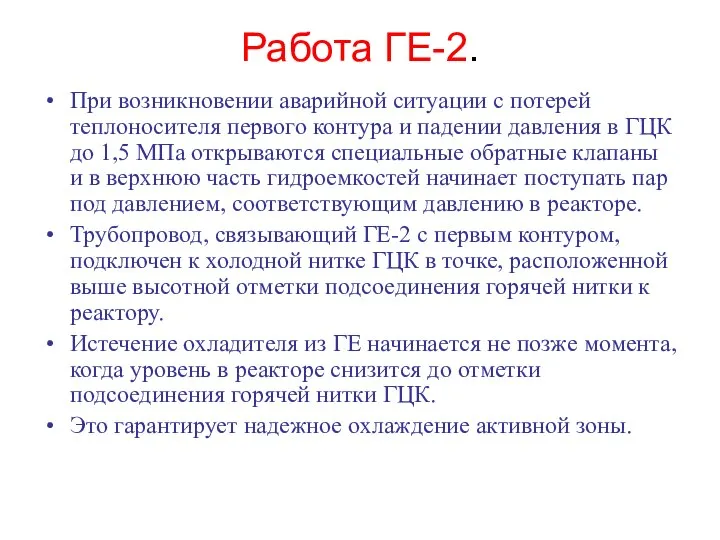 Работа ГЕ-2.

• При возникновении аварийной ситуации с потерей теплоносителя первого контура и падении давления в ГЦК до 1,5 МПа открываются специальные обратные клапаны и в верхнюю часть гидроемкостей начинает поступать пар под давлением, соответствующим давлению в реакторе.

• Трубопровод, связывающий ГЕ-2 с первым контуром, подключен к холодной нитке ГЦК в точке, расположенной выше высотной отметки подсоединения горячей нитки к реактору.

• Истечение охладителя из ГЕ начинается не позже момента, когда уровень в реакторе снизится до отметки подсоединения горячей нитки ГЦК.

• Это гарантирует надежное охлаждение активной зоны.